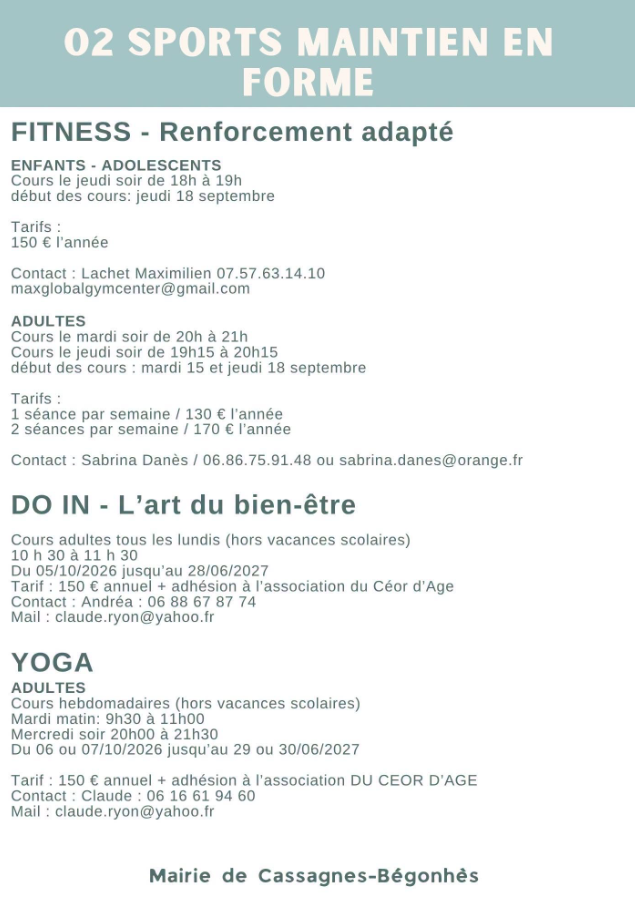 02 SPORTS MAINTIEN EN FORME

FITNESS - Renforcement adapté

ENFANTS - ADOLESCENTS
Cours le jeudi soir de 18h à 19h
début des cours: jeudi 18 septembre

Tarifs :
150 € l'année

Contact : Lachet Maximilien 07.57.63.14.10
maxglobalgymcenter@gmail.com

ADULTES
Cours le mardi soir de 20h à 21h
Cours le jeudi soir de 19h15 à 20h15
début des cours : mardi 15 et jeudi 18 septembre

Tarifs :
1 séance par semaine / 130 € l'année
2 séances par semaine / 170 € l'année

Contact : Sabrina Danès / 06.86.75.91.48 ou sabrina.danes@orange.fr

DO IN - L'art du bien-être

Cours adultes tous les lundis (hors vacances scolaires)
10 h 30 à 11 h 30
Du 05/10/2026 jusqu'au 28/06/2027
Tarif : 150 € annuel + adhésion à l'association du Céor d'Age
Contact : Andréa : 06 88 67 87 74
Mail : claude.ryon@yahoo.fr

YOGA
ADULTES
Cours hebdomadaires (hors vacances scolaires)
Mardi matin: 9h30 à 11h00
Mercredi soir 20h00 à 21h30
Du 06 ou 07/10/2026 jusqu'au 29 ou 30/06/2027

Tarif : 150 € annuel + adhésion à l'association DU CEOR D'AGE
Contact : Claude : 06 16 61 94 60
Mail : claude.ryon@yahoo.fr

Mairie de Cassagnes-Bégonhès